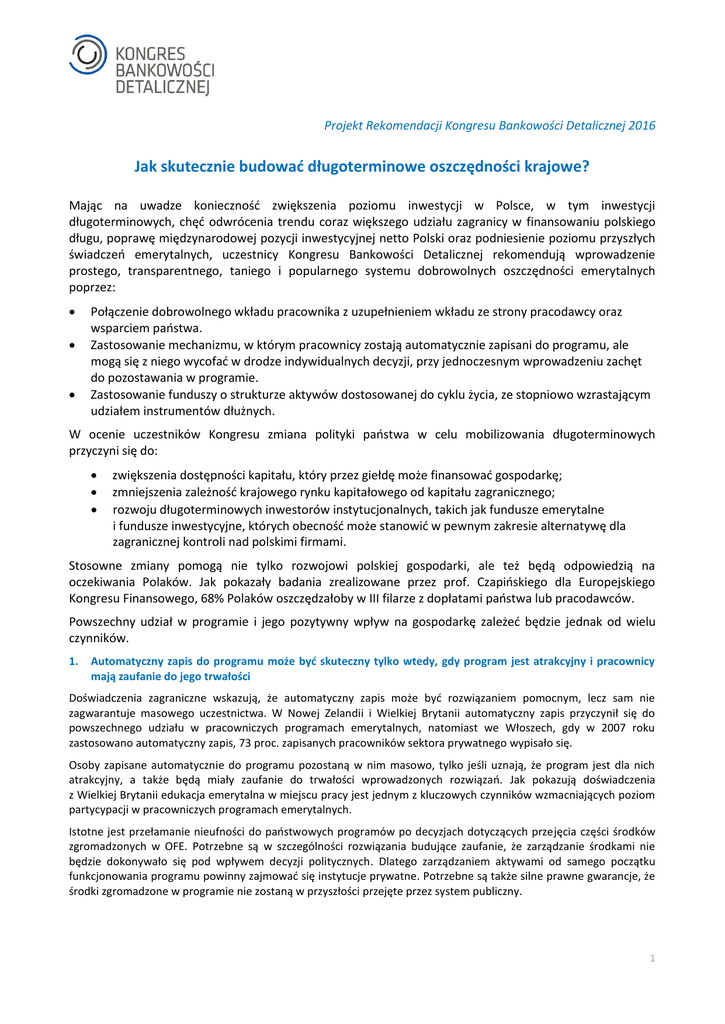 KONGRES BANKOWOŚCI DETALICZNEJ

Projekt Rekomendacji Kongresu Bankowości Detalicznej 2016

Jak skutecznie budować długoterminowe oszczędności krajowe?

Mając na uwadze konieczność zwiększenia poziomu inwestycji w Polsce, w tym inwestycji długoterminowych, chęć odwrócenia trendu coraz większego udziału zagranicy w finansowaniu polskiego długu, poprawę międzynarodowej pozycji inwestycyjnej netto Polski oraz podniesienie poziomu przyszłych świadczeń emerytalnych, uczestnicy Kongresu Bankowości Detalicznej rekomendują wprowadzenie prostego, transparentnego, taniego i popularnego systemu dobrowolnych oszczędności emerytalnych poprzez:

• Połączenie dobrowolnego wkładu pracownika z uzupełnieniem wkładu ze strony pracodawcy oraz wsparciem państwa.
• Zastosowanie mechanizmu, w którym pracownicy zostają automatycznie zapisani do programu, ale mogą się z niego wycofać w drodze indywidualnych decyzji, przy jednoczesnym wprowadzeniu zachęt do pozostawania w programie.
• Zastosowanie funduszy o strukturze aktywów dostosowanej do cyklu życia, ze stopniowo wzrastającym udziałem instrumentów dłużnych.

W ocenie uczestników Kongresu zmiana polityki państwa w celu mobilizowania długoterminowych przyczyni się do:

• zwiększenia dostępności kapitału, który przez giełdę może finansować gospodarkę;
• zmniejszenia zależność krajowego rynku kapitałowego od kapitału zagranicznego;
• rozwoju długoterminowych inwestorów instytucjonalnych, takich jak fundusze emerytalne i fundusze inwestycyjne, których obecność może stanowić w pewnym zakresie alternatywę dla zagranicznej kontroli nad polskimi firmami.

Stosowne zmiany pomogą nie tylko rozwojowi polskiej gospodarki, ale też będą odpowiedzią na oczekiwania Polaków. Jak pokazały badania zrealizowane przez prof. Czapińskiego dla Europejskiego Kongresu Finansowego, 68% Polaków oszczędzałoby w III filarze z dopłatami państwa lub pracodawców.

Powszechny udział w programie i jego pozytywny wpływ na gospodarkę zależeć będzie jednak od wielu czynników.

1. Automatyczny zapis do programu może być skuteczny tylko wtedy, gdy program jest atrakcyjny i pracownicy mają zaufanie do jego trwałości

Doświadczenia zagraniczne wskazują, że automatyczny zapis może być rozwiązaniem pomocnym, lecz sam nie zagwarantuje masowego uczestnictwa. W Nowej Zelandii i Wielkiej Brytanii automatyczny zapis przyczynił się do powszechnego udziału w pracowniczych programach emerytalnych, natomiast we Włoszech, gdy w 2007 roku zastosowano automatyczny zapis, 73 proc. zapisanych pracowników sektora prywatnego wypisało się.

Osoby zapisane automatycznie do programu pozostaną w nim masowo, tylko jeśli uznają, że program jest dla nich atrakcyjny, a także będą miały zaufanie do trwałości wprowadzonych rozwiązań. Jak pokazują doświadczenia z Wielkiej Brytanii edukacja emerytalna w miejscu pracy jest jednym z kluczowych czynników wzmacniających poziom partycypacji w pracowniczych programach emerytalnych.

Istotne jest przełamanie nieufności do państwowych programów po decyzjach dotyczących przejęcia części środków zgromadzonych w OFE. Potrzebne są w szczególności rozwiązania budujące zaufanie, że zarządzanie środkami nie będzie dokonywało się pod wpływem decyzji politycznych. Dlatego zarządzaniem aktywami od samego początku funkcjonowania programu powinny zajmować się instytucje prywatne. Potrzebne są także silne prawne gwarancje, że środki zgromadzone w programie nie zostaną w przyszłości przejęte przez system publiczny.

1